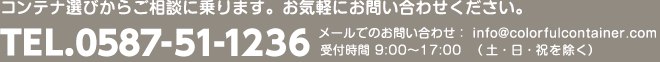 コンテナ選びからご相談に乗ります。お気軽にお問い合わせください。

TEL.0587-51-1236

メールでのお問い合わせ： info@colorfulcontainer.com
受付時間 9:00～17:00 （土・日・祝を除く）